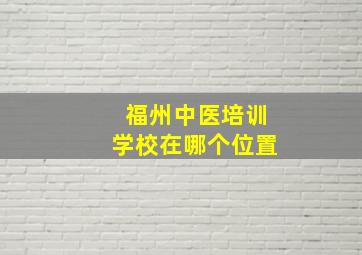 福州中医培训
学校在哪个位置